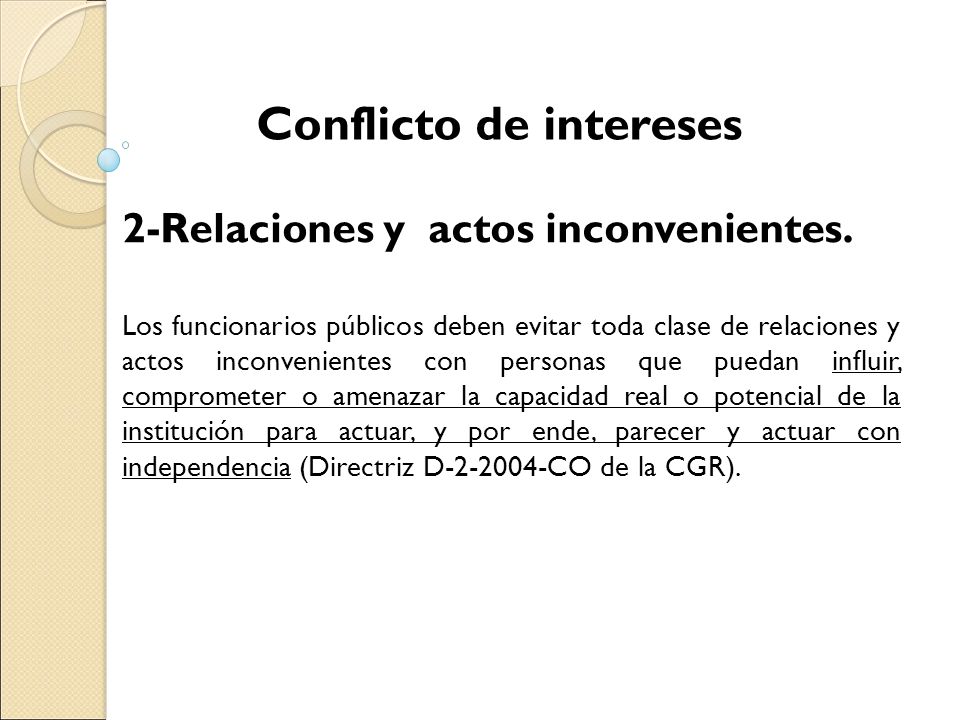 Conflicto de intereses

2-Relaciones y actos inconvenientes.

Los funcionarios públicos deben evitar toda clase de relaciones y actos inconvenientes con personas que puedan influir, comprometer o amenazar la capacidad real o potencial de la institución para actuar, y por ende, parecer y actuar con independencia (Directriz D-2-2004-CO de la CGR).